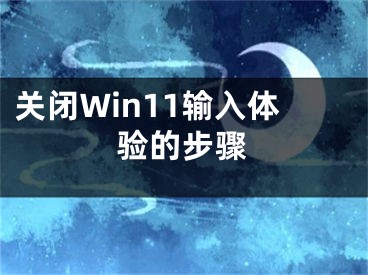 关闭Win11输入体验的步骤